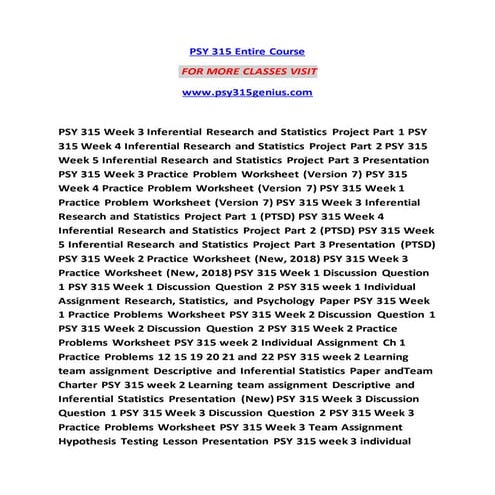 PSY 315 Entire Course

FOR MORE CLASSES VISIT

www.psy315genius.com

PSY 315 Week 3 Inferential Research and Statistics Project Part 1 PSY 315 Week 4 Inferential Research and Statistics Project Part 2 PSY 315 Week 5 Inferential Research and Statistics Project Part 3 Presentation PSY 315 Week 3 Practice Problem Worksheet (Version 7) PSY 315 Week 4 Practice Problem Worksheet (Version 7) PSY 315 Week 1 Practice Problem Worksheet (Version 7) PSY 315 Week 3 Inferential Research and Statistics Project Part 1 (PTSD) PSY 315 Week 4 Inferential Research and Statistics Project Part 2 (PTSD) PSY 315 Week 5 Inferential Research and Statistics Project Part 3 Presentation (PTSD) PSY 315 Week 2 Practice Worksheet (New, 2018) PSY 315 Week 3 Practice Worksheet (New, 2018) PSY 315 Week 1 Discussion Question 1 PSY 315 Week 1 Discussion Question 2 PSY 315 week 1 Individual Assignment Research, Statistics, and Psychology Paper PSY 315 Week 1 Practice Problems Worksheet PSY 315 Week 2 Discussion Question 1 PSY 315 Week 2 Discussion Question 2 PSY 315 Week 2 Practice Problems Worksheet PSY 315 week 2 Individual Assignment Ch 1 Practice Problems 12 15 19 20 21 and 22 PSY 315 week 2 Learning team assignment Descriptive and Inferential Statistics Paper andTeam Charter PSY 315 week 2 Learning team assignment Descriptive and Inferential Statistics Presentation (New) PSY 315 Week 3 Discussion Question 1 PSY 315 Week 3 Discussion Question 2 PSY 315 Week 3 Practice Problems Worksheet PSY 315 Week 3 Team Assignment Hypothesis Testing Lesson Presentation PSY 315 week 3 individual